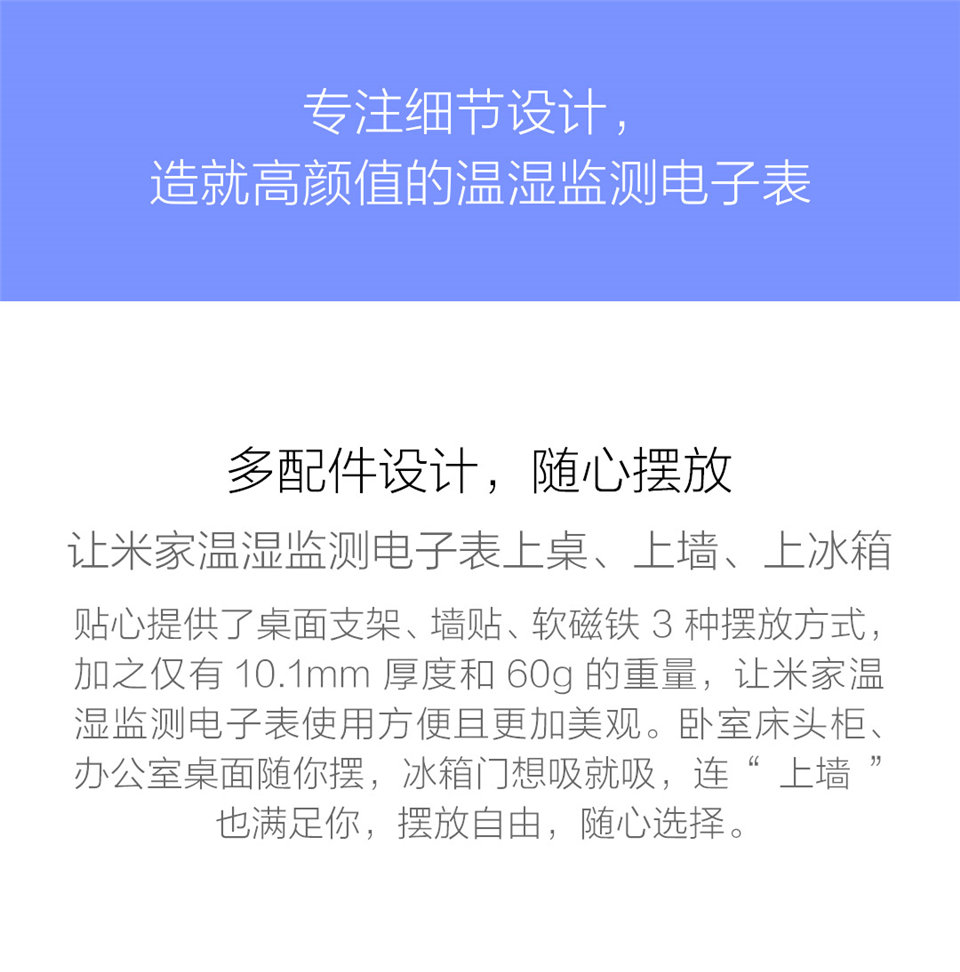 专注细节设计，
造就高颜值的温湿监测电子表

多配件设计，随心摆放

让米家温湿监测电子表上桌、上墙、上冰箱

贴心提供了桌面支架、墙贴、软磁铁 3 种摆放方式，加之仅有 10.1mm 厚度和 60g 的重量，让米家温湿监测电子表使用方便且更加美观。卧室床头柜、办公室桌面随你摆，冰箱门想吸就吸，连“ 上墙 ”也满足你，摆放自由，随心选择。